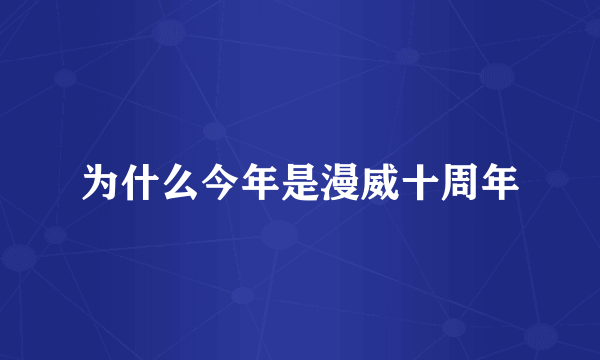 为什么今年是漫威十周年